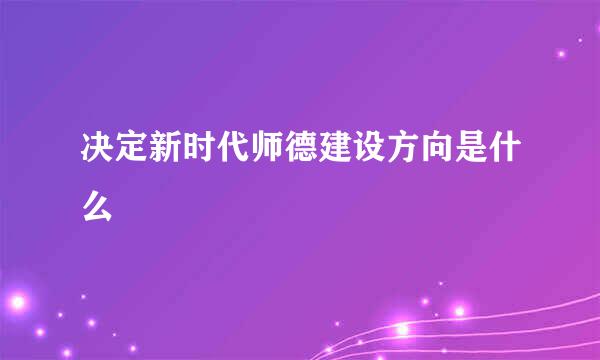 决定新时代师德建设方向是什么